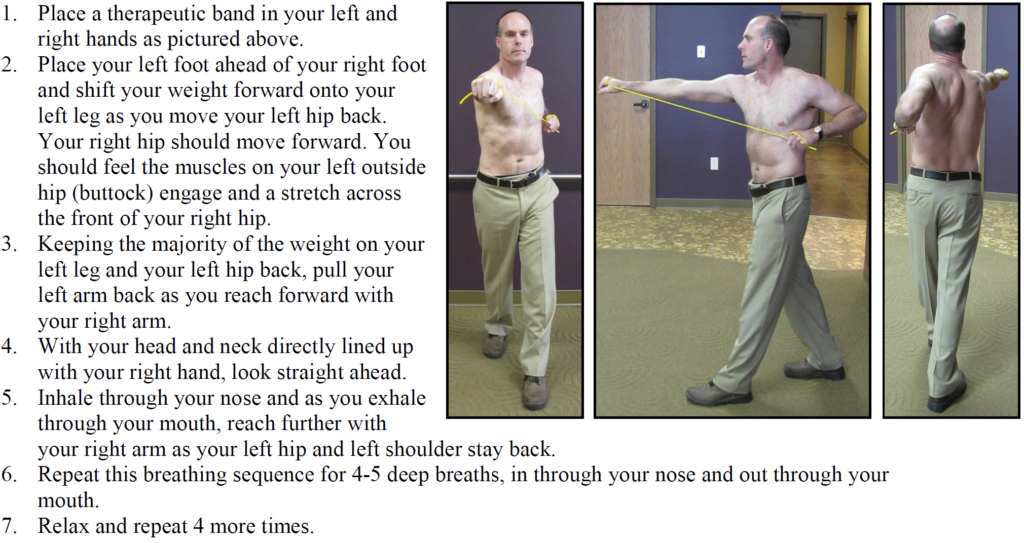 1. Place a therapeutic band in your left and right hands as pictured above.
2. Place your left foot ahead of your right foot and shift your weight forward onto your left leg as you move your left hip back. Your right hip should move forward. You should feel the muscles on your left outside hip (buttock) engage and a stretch across the front of your right hip.
3. Keeping the majority of the weight on your left leg and your left hip back, pull your left arm back as you reach forward with your right arm.
4. With your head and neck directly lined up with your right hand, look straight ahead.
5. Inhale through your nose and as you exhale through your mouth, reach further with your right arm as your left hip and left shoulder stay back.
6. Repeat this breathing sequence for 4-5 deep breaths, in through your nose and out through your mouth.
7. Relax and repeat 4 more times.